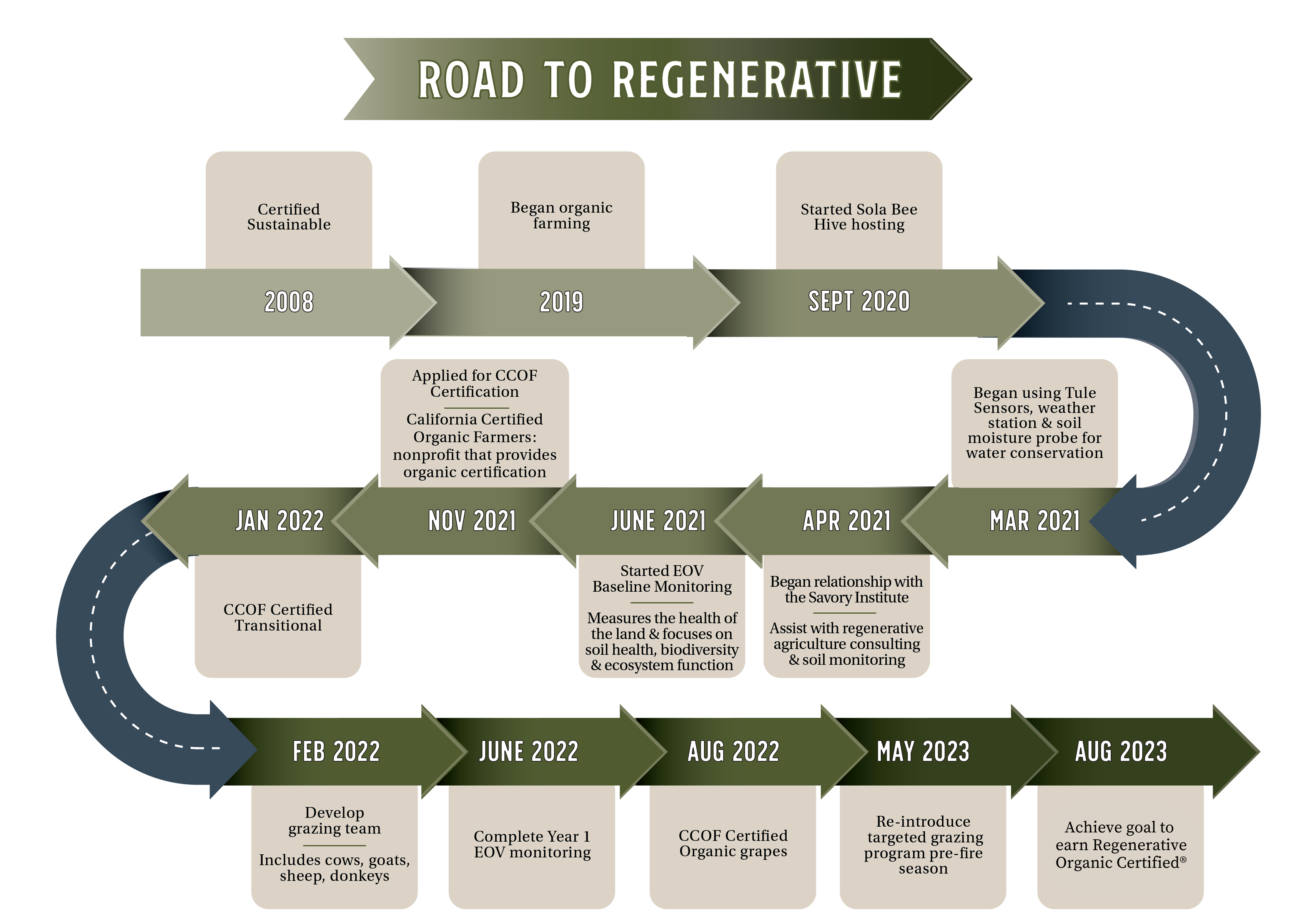 ROAD TO REGENERATIVE

Certified Sustainable

2008

Began organic farming

2019

Started Sola Bee Hive hosting

SEPT 2020

Began using Tule Sensors, weather station & soil moisture probe for water conservation

MAR 2021

APR 2021

Began relationship with the Savory Institute

Assist with regenerative agriculture consulting & soil monitoring

JUNE 2021

Started EOV Baseline Monitoring

Measures the health of the land & focuses on soil health, biodiversity & ecosystem function

Applied for CCOF Certification

California Certified Organic Farmers: nonprofit that provides organic certification

NOV 2021

JAN 2022

CCOF Certified Transitional

FEB 2022

Develop grazing team

Includes cows, goats, sheep, donkeys

JUNE 2022

Complete Year 1 EOV monitoring

AUG 2022

CCOF Certified Organic grapes

MAY 2023

Re-introduce targeted grazing program pre-fire season

AUG 2023

Achieve goal to earn Regenerative Organic Certified®